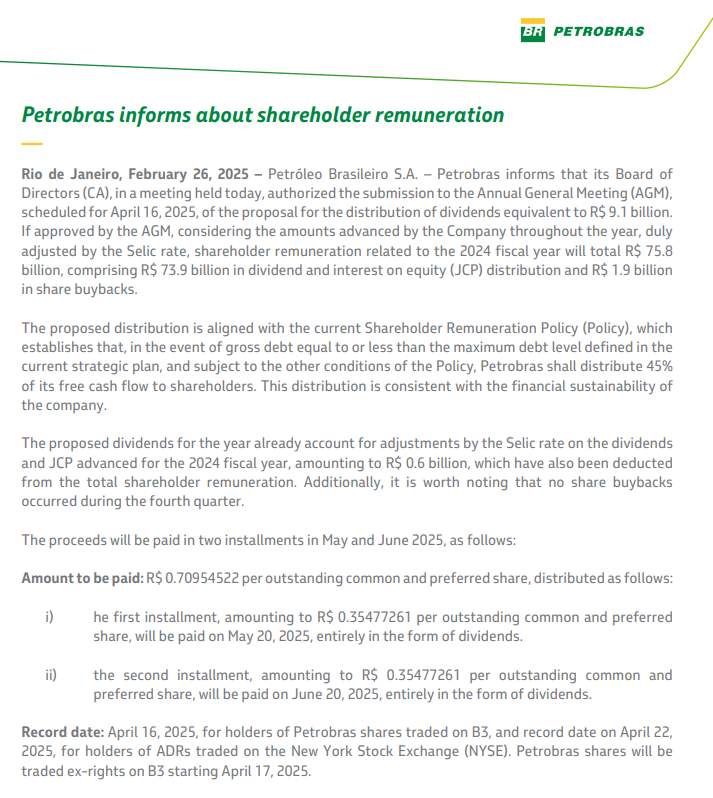 BR PETROBRAS

Petrobras informs about shareholder remuneration

Rio de Janeiro, February 26, 2025 – Petróleo Brasileiro S.A. – Petrobras informs that its Board of Directors (CA), in a meeting held today, authorized the submission to the Annual General Meeting (AGM), scheduled for April 16, 2025, of the proposal for the distribution of dividends equivalent to R$ 9.1 billion. If approved by the AGM, considering the amounts advanced by the Company throughout the year, duly adjusted by the Selic rate, shareholder remuneration related to the 2024 fiscal year will total R$ 75.8 billion, comprising R$ 73.9 billion in dividend and interest on equity (JCP) distribution and R$ 1.9 billion in share buybacks.

The proposed distribution is aligned with the current Shareholder Remuneration Policy (Policy), which establishes that, in the event of gross debt equal to or less than the maximum debt level defined in the current strategic plan, and subject to the other conditions of the Policy, Petrobras shall distribute 45% of its free cash flow to shareholders. This distribution is consistent with the financial sustainability of the company.

The proposed dividends for the year already account for adjustments by the Selic rate on the dividends and JCP advanced for the 2024 fiscal year, amounting to R$ 0.6 billion, which have also been deducted from the total shareholder remuneration. Additionally, it is worth noting that no share buybacks occurred during the fourth quarter.

The proceeds will be paid in two installments in May and June 2025, as follows:

Amount to be paid: R$ 0.70954522 per outstanding common and preferred share, distributed as follows:

i) he first installment, amounting to R$ 0.35477261 per outstanding common and preferred share, will be paid on May 20, 2025, entirely in the form of dividends.

ii) the second installment, amounting to R$ 0.35477261 per outstanding common and preferred share, will be paid on June 20, 2025, entirely in the form of dividends.

Record date: April 16, 2025, for holders of Petrobras shares traded on B3, and record date on April 22, 2025, for holders of ADRs traded on the New York Stock Exchange (NYSE). Petrobras shares will be traded ex-rights on B3 starting April 17, 2025.